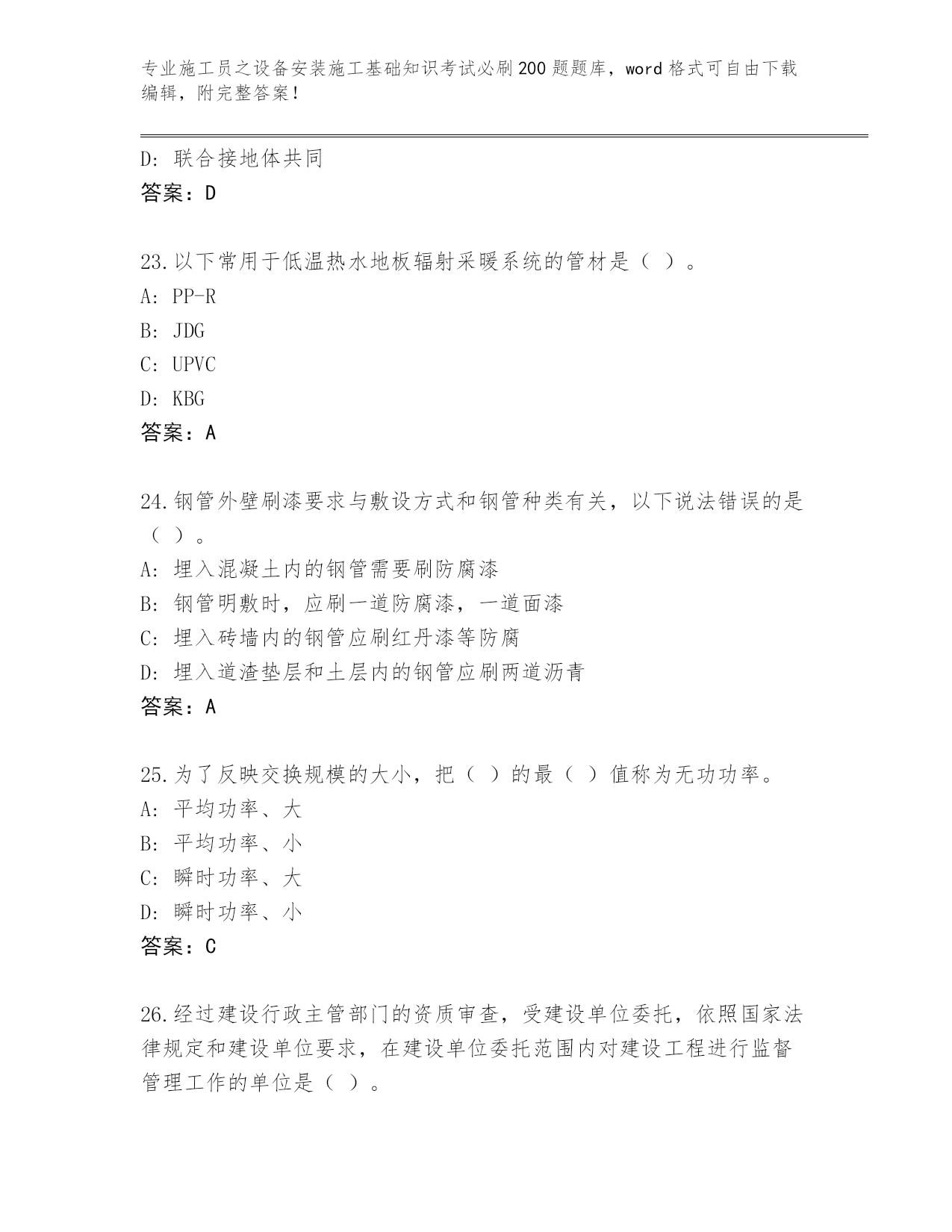 专业施工员之设备安装施工基础知识考试必刷200题题库，word格式可自由下载编辑，附完整答案！

D：联合接地体共同
答案：D

23.以下常用于低温热水地板辐射采暖系统的管材是（ ）。
A：PP-R
B：JDG
C：UPVC
D：KBG
答案：A

24.钢管外壁刷漆要求与敷设方式和钢管种类有关，以下说法错误的是（ ）。
A：埋入混凝土内的钢管需要刷防腐漆
B：钢管明敷时，应刷一道防腐漆，一道面漆
C：埋入砖墙内的钢管应刷红丹漆等防腐
D：埋入道渣垫层和土层内的钢管应刷两道沥青
答案：A

25.为了反映交换规模的大小，把（ ）的最（ ）值称为无功功率。
A：平均功率、大
B：平均功率、小
C：瞬时功率、大
D：瞬时功率、小
答案：C

26.经过建设行政主管部门的资质审查，受建设单位委托，依照国家法律规定和建设单位要求，在建设单位委托范围内对建设工程进行监督管理工作的单位是（ ）。